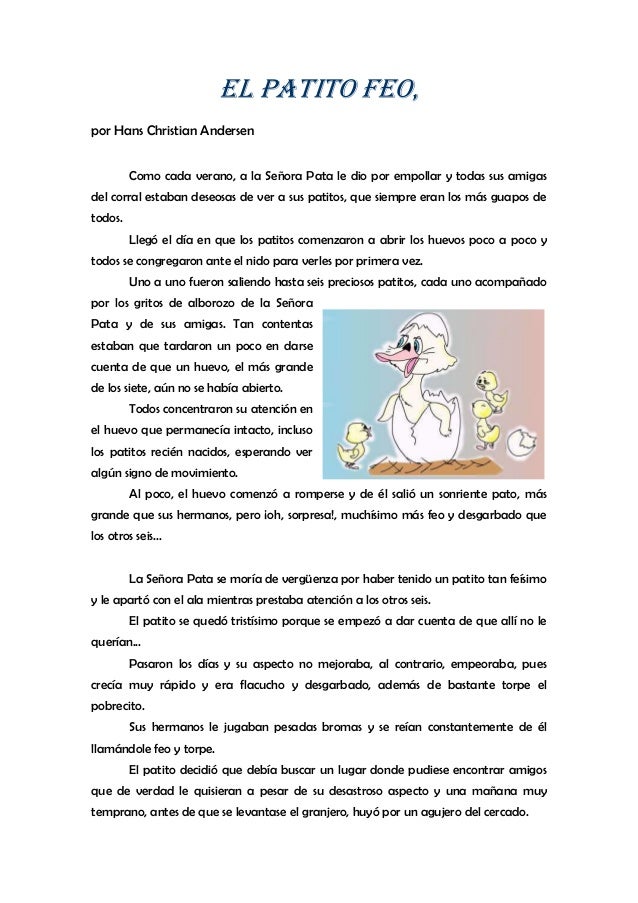 EL PATITO FEO,

por Hans Christian Andersen

Como cada verano, a la Señora Pata le dio por empollar y todas sus amigas del corral estaban deseosas de ver a sus patitos, que siempre eran los más guapos de todos.

Llegó el día en que los patitos comenzaron a abrir los huevos poco a poco y todos se congregaron ante el nido para verles por primera vez.

Uno a uno fueron saliendo hasta seis preciosos patitos, cada uno acompañado por los gritos de alborozo de la Señora Pata y de sus amigas. Tan contentas estaban que tardaron un poco en darse cuenta de que un huevo, el más grande de los siete, aún no se había abierto.

Todos concentraron su atención en el huevo que permanecía intacto, incluso los patitos recién nacidos, esperando ver algún signo de movimiento.

Al poco, el huevo comenzó a romperse y de él salió un sonriente pato, más grande que sus hermanos, pero ¡oh, sorpresa!, muchísimo más feo y desgarbado que los otros seis...

La Señora Pata se moría de vergüenza por haber tenido un patito tan feísimo y le apartó con el ala mientras prestaba atención a los otros seis.

El patito se quedó tristísimo porque se empezó a dar cuenta de que allí no le querían...

Pasaron los días y su aspecto no mejoraba, al contrario, empeoraba, pues crecía muy rápido y era flacucho y desgarbado, además de bastante torpe el pobrecito.

Sus hermanos le jugaban pesadas bromas y se reían constantemente de él llamándole feo y torpe.

El patito decidió que debía buscar un lugar donde pudiese encontrar amigos que de verdad le quisieran a pesar de su desastroso aspecto y una mañana muy temprano, antes de que se levantase el granjero, huyó por un agujero del cercado.